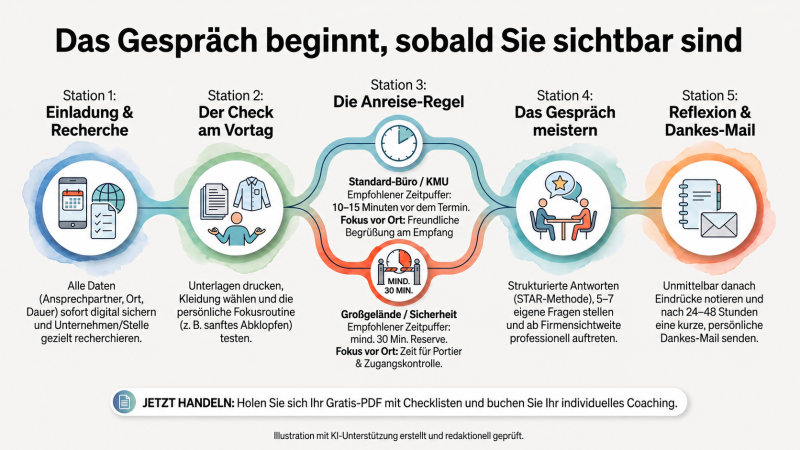 Das Gespräch beginnt, sobald Sie sichtbar sind

Station 1:
Einladung & Recherche

Alle Daten (Ansprechpartner, Ort, Dauer) sofort digital sichern und Unternehmen/Stelle gezielt recherchieren.

Station 2:
Der Check am Vortag

Unterlagen drucken, Kleidung wählen und die persönliche Fokusroutine (z. B. sanftes Abklopfen) testen.

Station 3:
Die Anreise-Regel

Standard-Büro / KMU
Empfohlener Zeitpuffer: 10–15 Minuten vor dem Termin.
Fokus vor Ort: Freundliche Begrüßung am Empfang

MIND. 30 MIN.

Großgelände / Sicherheit
Empfohlener Zeitpuffer: mind. 30 Min. Reserve.
Fokus vor Ort: Zeit für Portier & Zugangskontrolle.

Station 4:
Das Gespräch meistern

Strukturierte Antworten (STAR-Methode), 5–7 eigene Fragen stellen und ab Firmensichtweite professionell auftreten.

Station 5:
Reflexion & Dankes-Mail

Unmittelbar danach Eindrücke notieren und nach 24–48 Stunden eine kurze, persönliche Dankes-Mail senden.

JETZT HANDELN: Holen Sie sich Ihr Gratis-PDF mit Checklisten und buchen Sie Ihr individuelles Coaching.

Illustration mit KI-Unterstützung erstellt und redaktionell geprüft.